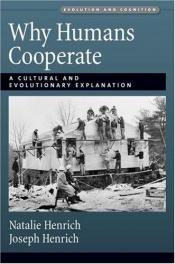 EVOLUTION AND COGNITION

Why Humans Cooperate

A CULTURAL AND EVOLUTIONARY EXPLANATION

Natalie Henrich
Joseph Henrich